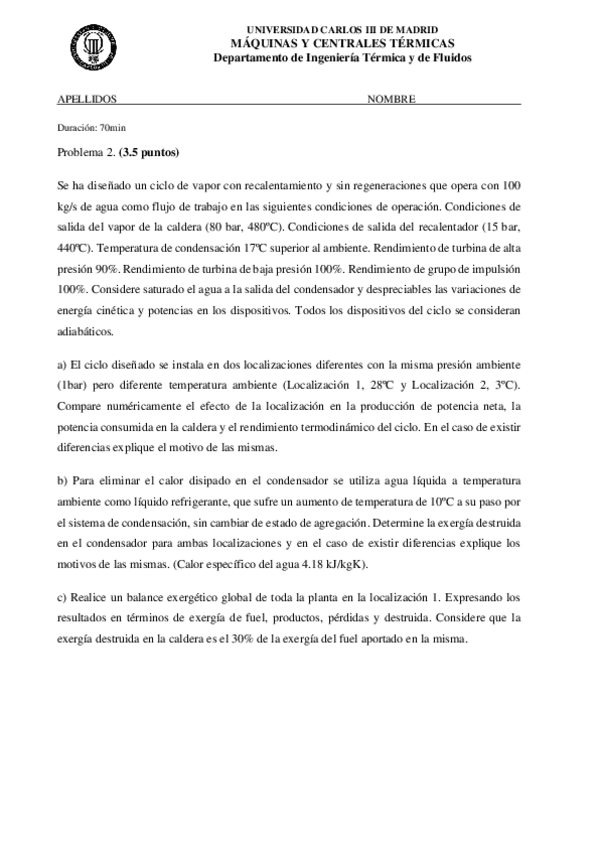 UNIVERSIDAD CARLOS III DE MADRID
MÁQUINAS Y CENTRALES TÉRMICAS
Departamento de Ingeniería Térmica y de Fluidos

APELLIDOS NOMBRE

Duración: 70min

Problema 2. (3.5 puntos)

Se ha diseñado un ciclo de vapor con recalentamiento y sin regeneraciones que opera con 100 kg/s de agua como flujo de trabajo en las siguientes condiciones de operación. Condiciones de salida del vapor de la caldera (80 bar, 480ºC). Condiciones de salida del recalentador (15 bar, 440ºC). Temperatura de condensación 17ºC superior al ambiente. Rendimiento de turbina de alta presión 90%. Rendimiento de turbina de baja presión 100%. Rendimiento de grupo de impulsión 100%. Considere saturado el agua a la salida del condensador y despreciables las variaciones de energía cinética y potencias en los dispositivos. Todos los dispositivos del ciclo se consideran adiabáticos.

a) El ciclo diseñado se instala en dos localizaciones diferentes con la misma presión ambiente (1bar) pero diferente temperatura ambiente (Localización 1, 28ºC y Localización 2, 3ºC). Compare numéricamente el efecto de la localización en la producción de potencia neta, la potencia consumida en la caldera y el rendimiento termodinámico del ciclo. En el caso de existir diferencias explique el motivo de las mismas.

b) Para eliminar el calor disipado en el condensador se utiliza agua líquida a temperatura ambiente como líquido refrigerante, que sufre un aumento de temperatura de 10ºC a su paso por el sistema de condensación, sin cambiar de estado de agregación. Determine la exergía destruida en el condensador para ambas localizaciones y en el caso de existir diferencias explique los motivos de las mismas. (Calor específico del agua 4.18 kJ/kgK).

c) Realice un balance exergético global de toda la planta en la localización 1. Expresando los resultados en términos de exergía de fuel, productos, pérdidas y destruida. Considere que la exergía destruida en la caldera es el 30% de la exergía del fuel aportado en la misma.